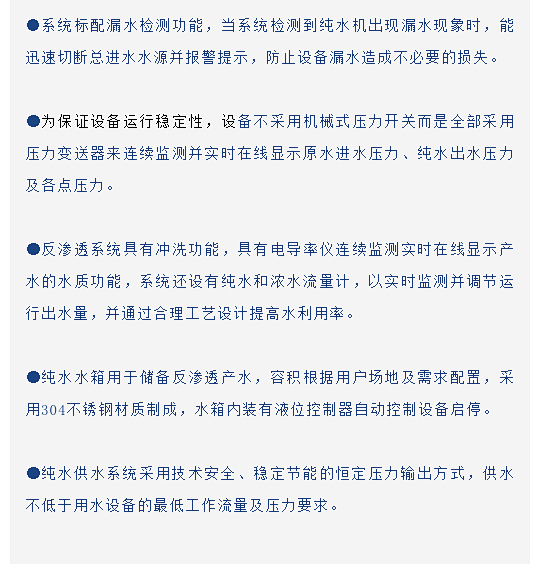 ●系统标配漏水检测功能，当系统检测到纯水机出现漏水现象时，能迅速切断总进水水源并报警提示，防止设备漏水造成不必要的损失。

●为保证设备运行稳定性，设备不采用机械式压力开关而是全部采用压力变送器来连续监测并实时在线显示原水进水压力、纯水出水压力及各点压力。

●反渗透系统具有冲洗功能，具有电导率仪连续监测实时在线显示产水的水质功能，系统还设有纯水和浓水流量计，以实时监测并调节运行出水量，并通过合理工艺设计提高水利用率。

●纯水水箱用于储备反渗透产水，容积根据用户场地及需求配置，采用304不锈钢材质制成，水箱内装有液位控制器自动控制设备启停。

●纯水供水系统采用技术安全、稳定节能的恒定压力输出方式，供水不低于用水设备的最低工作流量及压力要求。